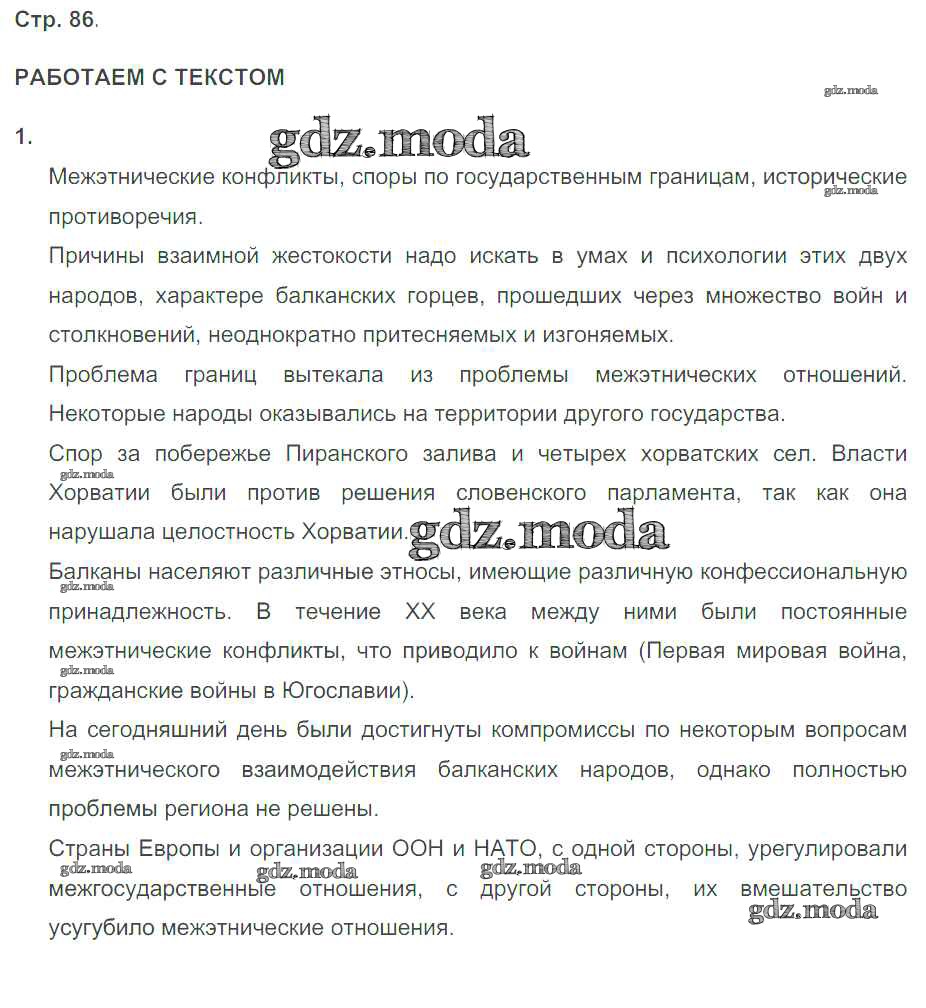 Стр. 86.

РАБОТАЕМ С ТЕКСТОМ

gdz.moda

1.

gdz.moda

Межэтнические конфликты, споры по государственным границам, исторические противоречия.

gdz.moda

Причины взаимной жестокости надо искать в умах и психологии этих двух народов, характере балканских горцев, прошедших через множество войн и столкновений, неоднократно притесняемых и изгоняемых.

Проблема границ вытекала из проблемы межэтнических отношений. Некоторые народы оказывались на территории другого государства.

Спор за побережье Пиранского залива и четырех хорватских сел. Власти Хорватии были против решения словенского парламента, так как она нарушала целостность Хорватии.

gdz.moda

gdz.moda

Балканы населяют различные этносы, имеющие различную конфессиональную принадлежность. В течение XX века между ними были постоянные межэтнические конфликты, что приводило к войнам (Первая мировая война, гражданские войны в Югославии).

gdz.moda

gdz.moda

На сегодняшний день были достигнуты компромиссы по некоторым вопросам межэтнического взаимодействия балканских народов, однако полностью проблемы региона не решены.

gdz.moda

Страны Европы и организации ООН и НАТО, с одной стороны, урегулировали межгосударственные отношения, с другой стороны, их вмешательство усугубило межэтнические отношения.

gdz.moda

gdz.moda

gdz.moda

gdz.moda